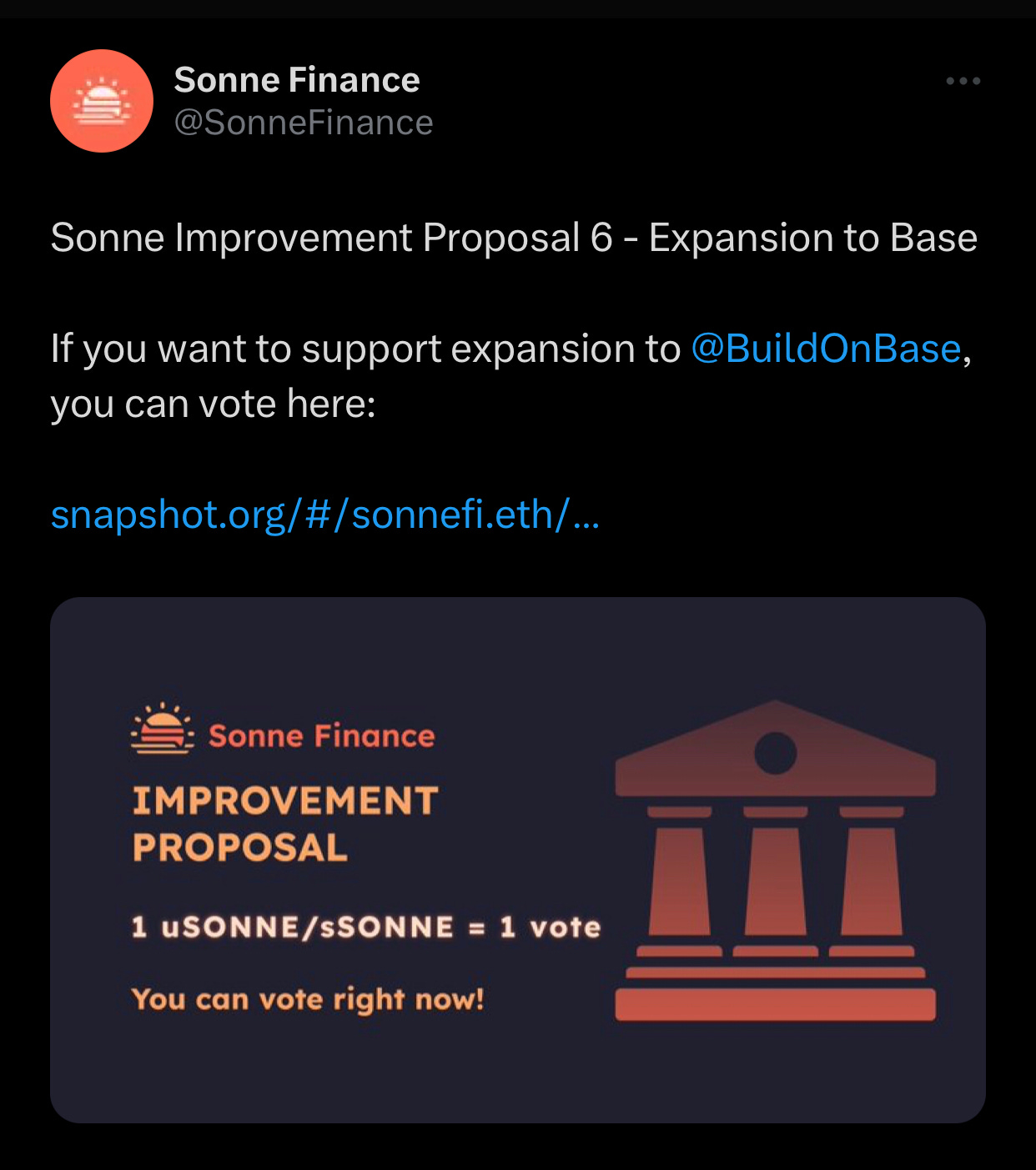 Sonne Finance
@SonneFinance

Sonne Improvement Proposal 6 - Expansion to Base

If you want to support expansion to @BuildOnBase, you can vote here:

snapshot.org/#/sonnefi.eth/...

Sonne Finance

IMPROVEMENT PROPOSAL

1 uSONNE/sSONNE = 1 vote

You can vote right now!